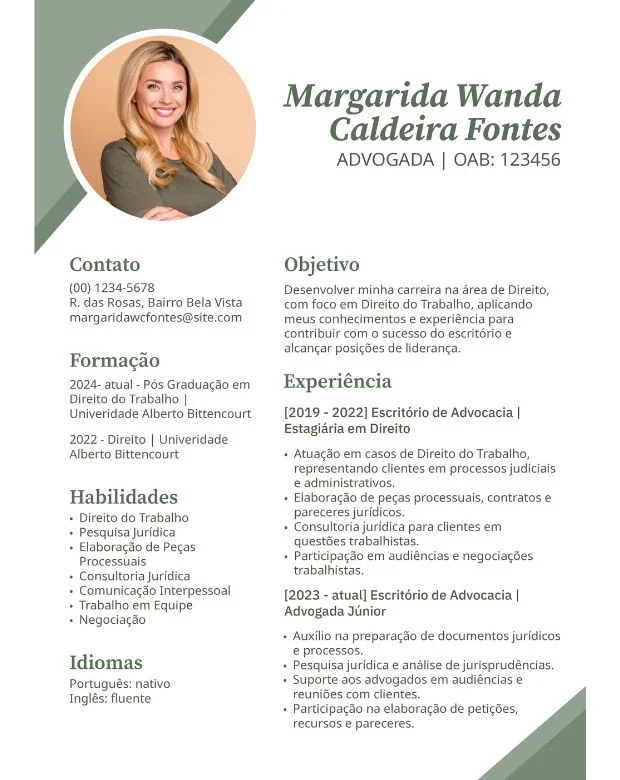 Margarida Wanda Caldeira Fontes
ADVOGADA | OAB: 123456

Contato
(00) 1234-5678
R. das Rosas, Bairro Bela Vista
margaridawcfontes@site.com

Formação
2024- atual - Pós Graduação em Direito do Trabalho | Univeridade Alberto Bittencourt

2022 - Direito | Univeridade Alberto Bittencourt

Habilidades
• Direito do Trabalho
• Pesquisa Jurídica
• Elaboração de Peças Processuais
• Consultoria Jurídica
• Comunicação Interpessoal
• Trabalho em Equipe
• Negociação

Idiomas
Português: nativo
Inglês: fluente

Objetivo
Desenvolver minha carreira na área de Direito, com foco em Direito do Trabalho, aplicando meus conhecimentos e experiência para contribuir com o sucesso do escritório e alcançar posições de liderança.

Experiência
[2019 - 2022] Escritório de Advocacia | Estagiária em Direito

• Atuação em casos de Direito do Trabalho, representando clientes em processos judiciais e administrativos.
• Elaboração de peças processuais, contratos e pareceres jurídicos.
• Consultoria jurídica para clientes em questões trabalhistas.
• Participação em audiências e negociações trabalhistas.

[2023 - atual] Escritório de Advocacia | Advogada Júnior

• Auxílio na preparação de documentos jurídicos e processos.
• Pesquisa jurídica e análise de jurisprudências.
• Suporte aos advogados em audiências e reuniões com clientes.
• Participação na elaboração de petições, recursos e pareceres.